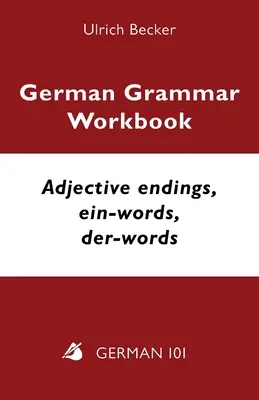 Ulrich Becker

German Grammar Workbook

Adjective endings, ein-words, der-words

GERMAN 101